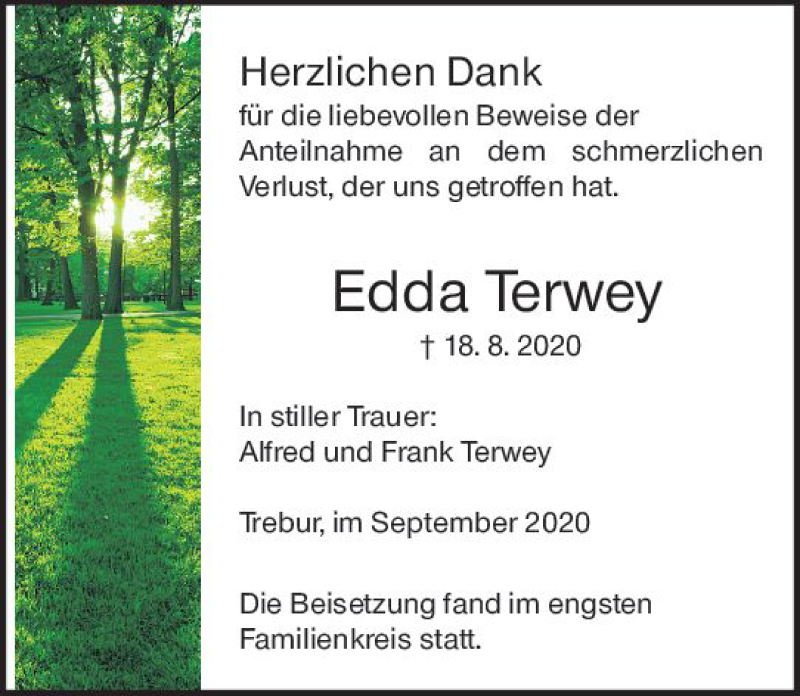 Herzlichen Dank

für die liebevollen Beweise der Anteilnahme an dem schmerzlichen Verlust, der uns getroffen hat.

Edda Terwey

† 18. 8. 2020

In stiller Trauer:
Alfred und Frank Terwey

Trebur, im September 2020

Die Beisetzung fand im engsten Familienkreis statt.